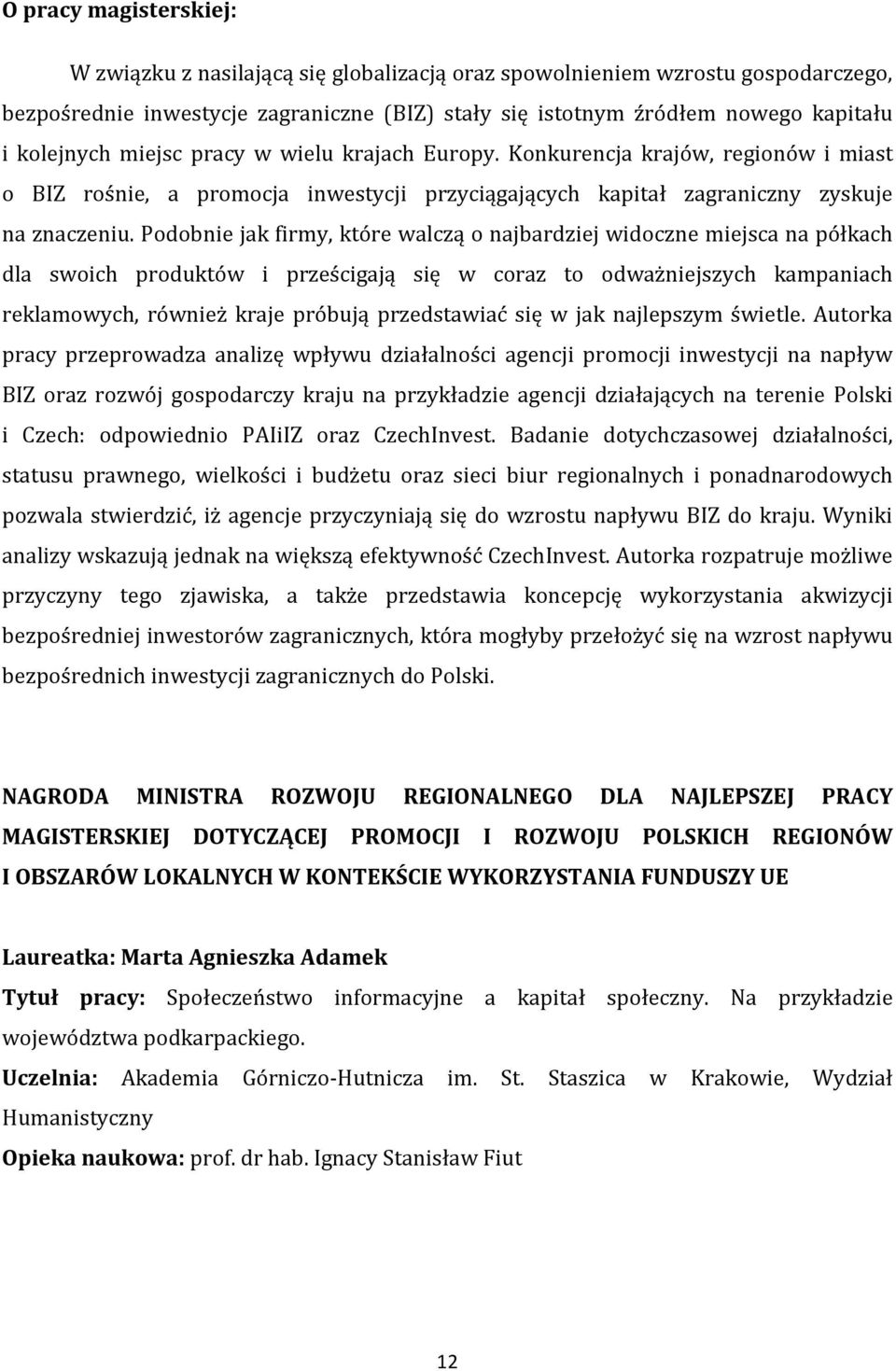 O pracy magisterskiej:

W związku z nasilającą się globalizacją oraz spowolnieniem wzrostu gospodarczego, bezpośrednie inwestycje zagraniczne (BIZ) stały się istotnym źródłem nowego kapitału i kolejnych miejsc pracy w wielu krajach Europy. Konkurencja krajów, regionów i miast o BIZ rośnie, a promocja inwestycji przyciągających kapitał zagraniczny zyskuje na znaczeniu. Podobnie jak firmy, które walczą o najbardziej widoczne miejsca na półkach dla swoich produktów i prześcigają się w coraz to odważniejszych kampaniach reklamowych, również kraje próbują przedstawiać się w jak najlepszym świetle. Autorka pracy przeprowadza analizę wpływu działalności agencji promocji inwestycji na napływ BIZ oraz rozwój gospodarczy kraju na przykładzie agencji działających na terenie Polski i Czech: odpowiednio PAIiIZ oraz CzechInvest. Badanie dotychczasowej działalności, statusu prawnego, wielkości i budżetu oraz sieci biur regionalnych i ponadnarodowych pozwala stwierdzić, iż agencje przyczyniają się do wzrostu napływu BIZ do kraju. Wyniki analizy wskazują jednak na większą efektywność CzechInvest. Autorka rozpatruje możliwe przyczyny tego zjawiska, a także przedstawia koncepcję wykorzystania akwizycji bezpośredniej inwestorów zagranicznych, która mogłyby przełożyć się na wzrost napływu bezpośrednich inwestycji zagranicznych do Polski.

NAGRODA MINISTRA ROZWOJU REGIONALNEGO DLA NAJLEPSZEJ PRACY MAGISTERSKIEJ DOTYCZĄCEJ PROMOCJI I ROZWOJU POLSKICH REGIONÓW I OBSZARÓW LOKALNYCH W KONTEKŚCIE WYKORZYSTANIA FUNDUSZY UE

Laureatka: Marta Agnieszka Adamek

Tytuł pracy: Społeczeństwo informacyjne a kapitał społeczny. Na przykładzie województwa podkarpackiego.

Uczelnia: Akademia Górniczo-Hutnicza im. St. Staszica w Krakowie, Wydział Humanistyczny

Opieka naukowa: prof. dr hab. Ignacy Stanisław Fiut

12